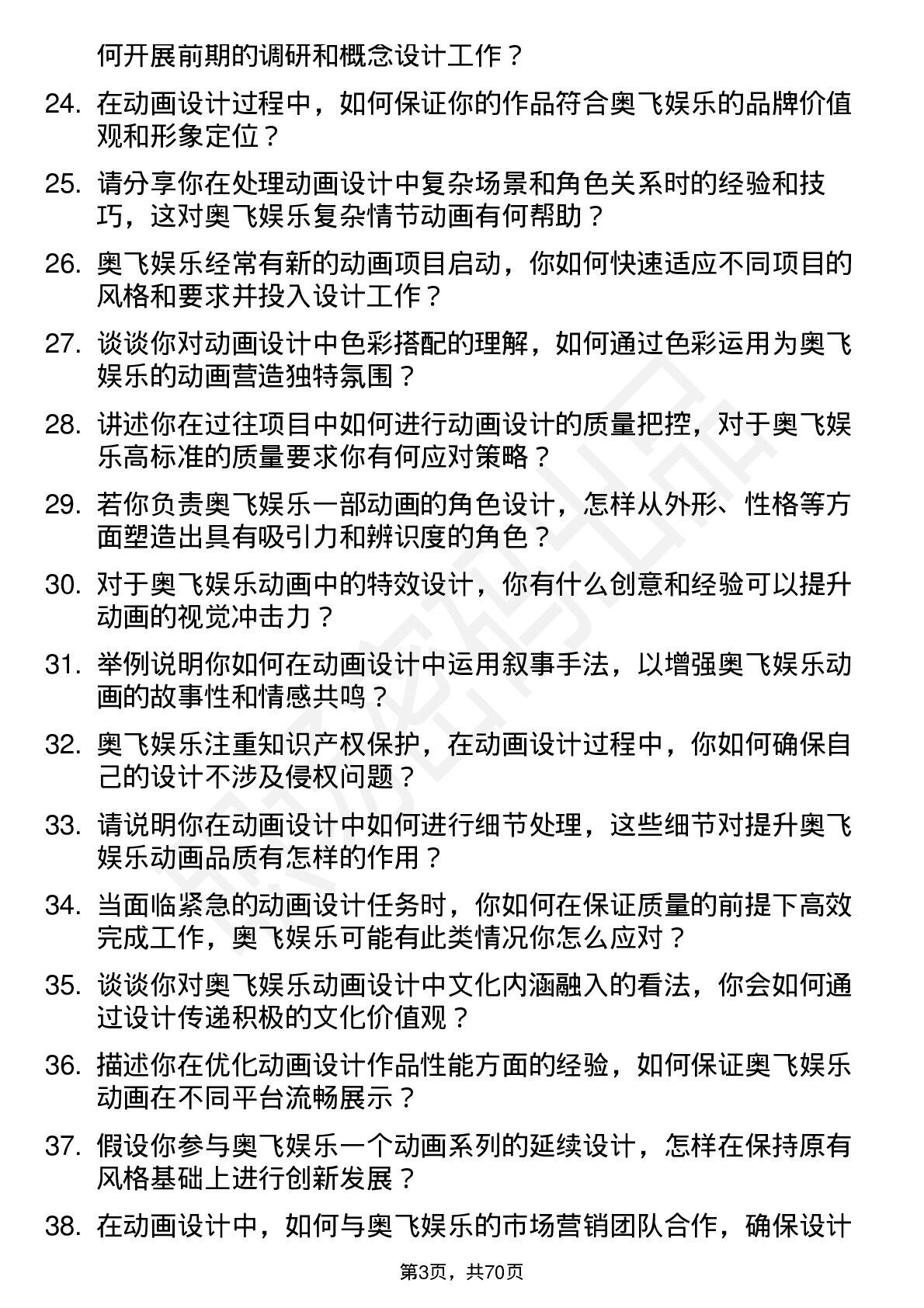 何开展前期的调研和概念设计工作？

24. 在动画设计过程中，如何保证你的作品符合奥飞娱乐的品牌价值观和形象定位？

25. 请分享你在处理动画设计中复杂场景和角色关系时的经验和技巧，这对奥飞娱乐复杂情节动画有何帮助？

26. 奥飞娱乐经常有新的动画项目启动，你如何快速适应不同项目的风格和要求并投入设计工作？

27. 谈谈你对动画设计中色彩搭配的理解，如何通过色彩运用为奥飞娱乐的动画营造独特氛围？

28. 讲述你在过往项目中如何进行动画设计的质量把控，对于奥飞娱乐高标准的质量要求你有何应对策略？

29. 若你负责奥飞娱乐一部动画的角色设计，怎样从外形、性格等方面塑造出具有吸引力和辨识度的角色？

30. 对于奥飞娱乐动画中的特效设计，你有什么创意和经验可以提升动画的视觉冲击力？

31. 举例说明你如何在动画设计中运用叙事手法，以增强奥飞娱乐动画的故事性和情感共鸣？

32. 奥飞娱乐注重知识产权保护，在动画设计过程中，你如何确保自己的设计不涉及侵权问题？

33. 请说明你在动画设计中如何进行细节处理，这些细节对提升奥飞娱乐动画品质有怎样的作用？

34. 当面临紧急的动画设计任务时，你如何在保证质量的前提下高效完成工作，奥飞娱乐可能有此类情况你怎么应对？

35. 谈谈你对奥飞娱乐动画设计中文化内涵融入的看法，你会如何通过设计传递积极的文化价值观？

36. 描述你在优化动画设计作品性能方面的经验，如何保证奥飞娱乐动画在不同平台流畅展示？

37. 假设你参与奥飞娱乐一个动画系列的延续设计，怎样在保持原有风格基础上进行创新发展？

38. 在动画设计中，如何与奥飞娱乐的市场营销团队合作，确保设计

第3页，共70页